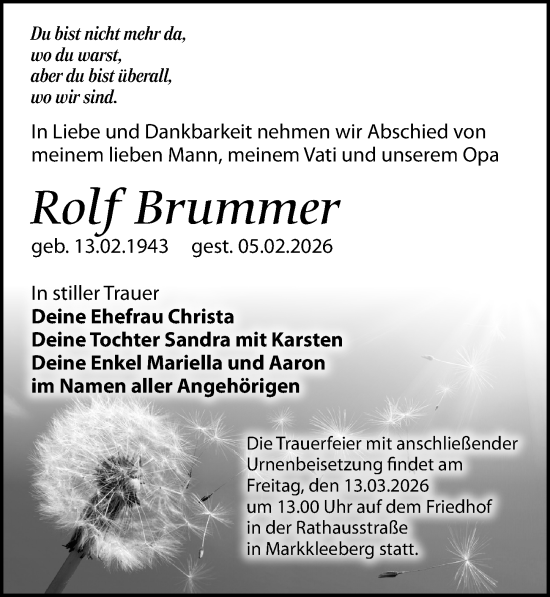 Du bist nicht mehr da,
wo du warst,
aber du bist überall,
wo wir sind.

In Liebe und Dankbarkeit nehmen wir Abschied von meinem lieben Mann, meinem Vati und unserem Opa

Rolf Brummer

geb. 13.02.1943 gest. 05.02.2026

In stiller Trauer
Deine Ehefrau Christa
Deine Tochter Sandra mit Karsten
Deine Enkel Mariella und Aaron
im Namen aller Angehörigen

Die Trauerfeier mit anschließender Urnenbeisetzung findet am Freitag, den 13.03.2026 um 13.00 Uhr auf dem Friedhof in der Rathausstraße in Markkleeberg statt.